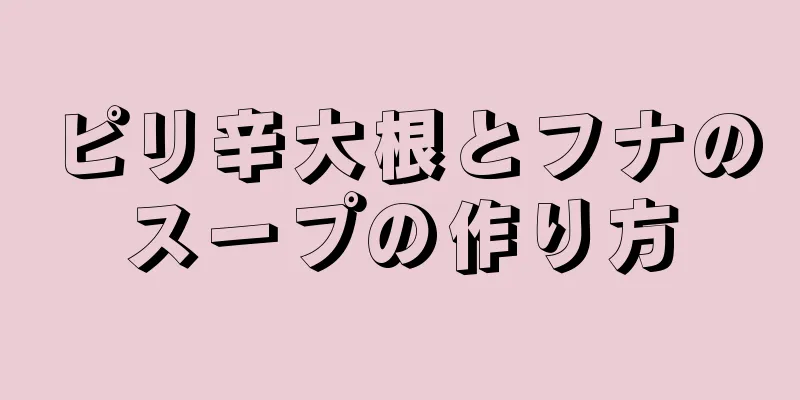 ピリ辛大根とフナのスープの作り方